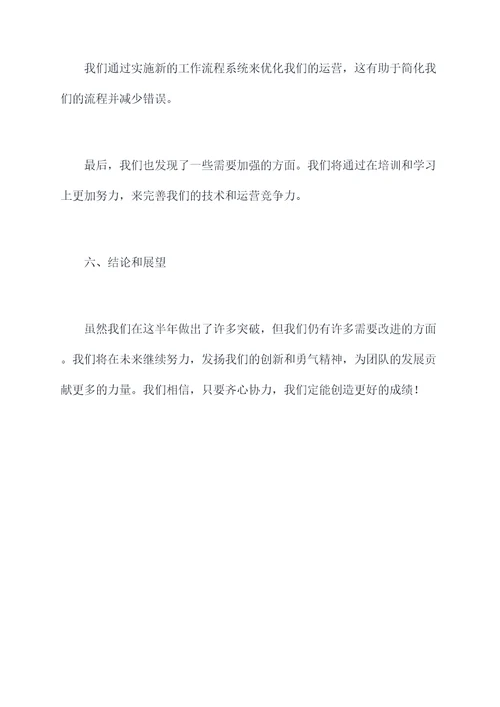 我们通过实施新的工作流程系统来优化我们的运营，这有助于简化我们的流程并减少错误。

最后，我们也发现了一些需要加强的方面。我们将通过在培训和学习上更加努力，来完善我们的技术和运营竞争力。

六、结论和展望

虽然我们在这半年做出了许多突破，但我们仍有许多需要改进的方面。我们将在未来继续努力，发扬我们的创新和勇气精神，为团队的发展贡献更多的力量。我们相信，只要齐心协力，我们定能创造更好的成绩！